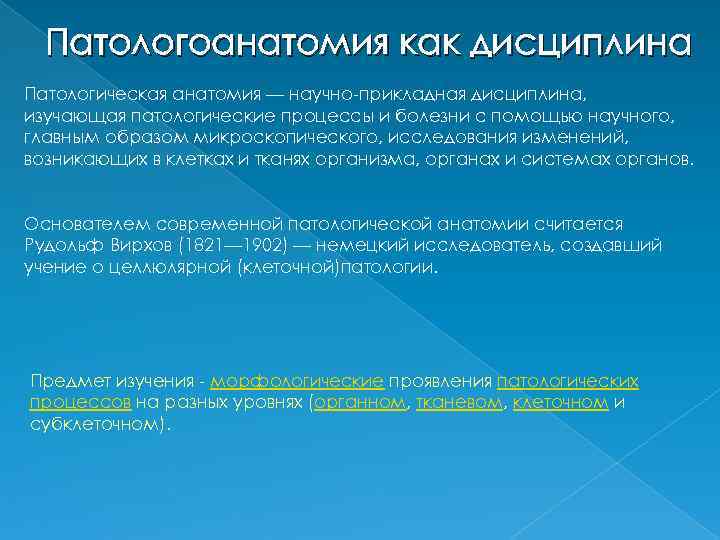 Патологоанатомия как дисциплина

Патологическая анатомия — научно-прикладная дисциплина, изучающая патологические процессы и болезни с помощью научного, главным образом микроскопического, исследования изменений, возникающих в клетках и тканях организма, органах и системах органов.

Основателем современной патологической анатомии считается Рудольф Вирхов (1821—1902) — немецкий исследователь, создавший учение о целлюлярной (клеточной)патологии.

Предмет изучения - морфологические проявления патологических процессов на разных уровнях (органном, тканевом, клеточном и субклеточном).